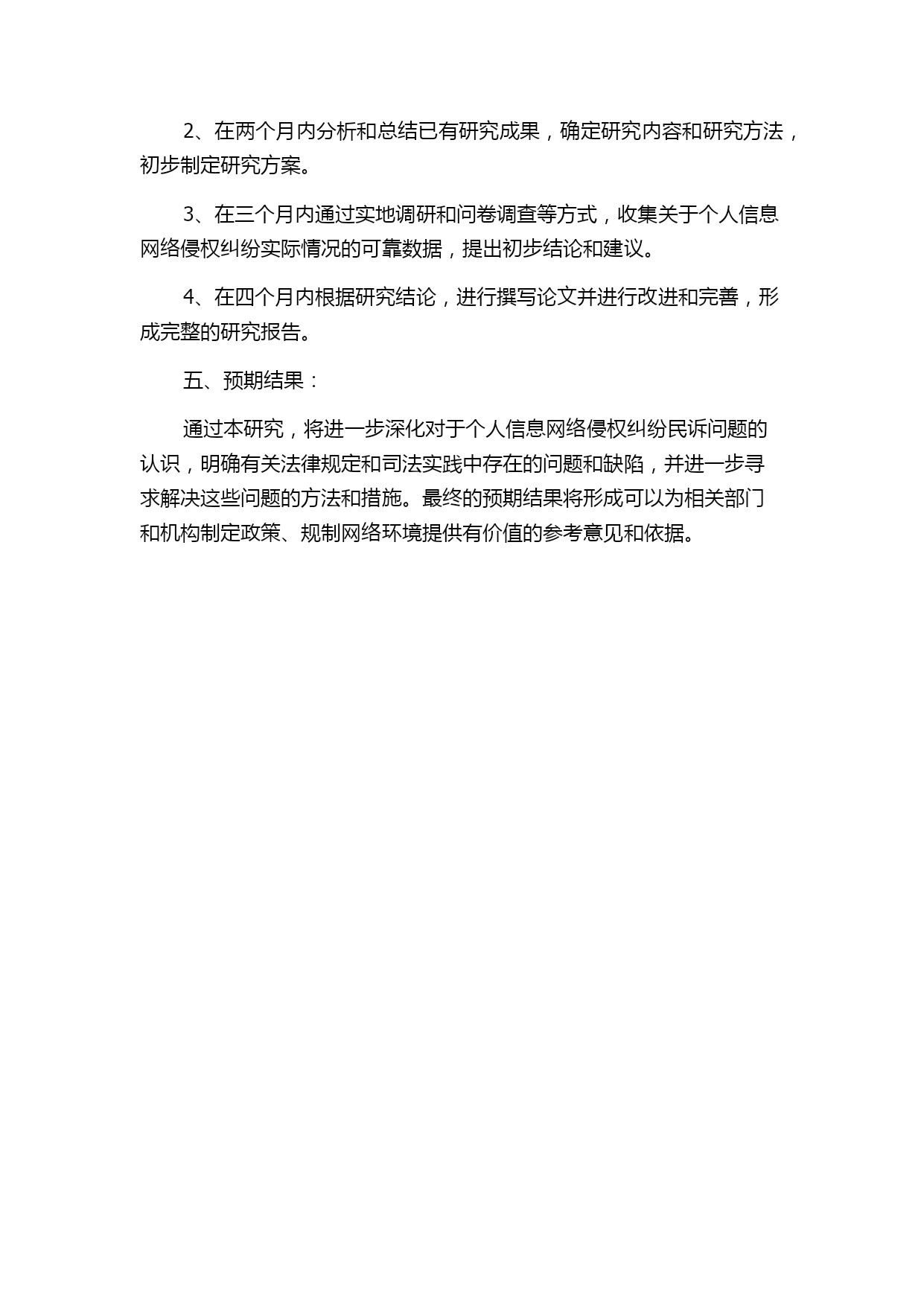 2、在两个月内分析和总结已有研究成果，确定研究内容和研究方法，初步制定研究方案。

3、在三个月内通过实地调研和问卷调查等方式，收集关于个人信息网络侵权纠纷实际情况的可靠数据，提出初步结论和建议。

4、在四个月内根据研究结论，进行撰写论文并进行改进和完善，形成完整的研究报告。

五、预期结果：

通过本研究，将进一步深化对于个人信息网络侵权纠纷民诉问题的认识，明确有关法律规定和司法实践中存在的问题和缺陷，并进一步寻求解决这些问题的方法和措施。最终的预期结果将形成可以为相关部门和机构制定政策、规制网络环境提供有价值的参考意见和依据。